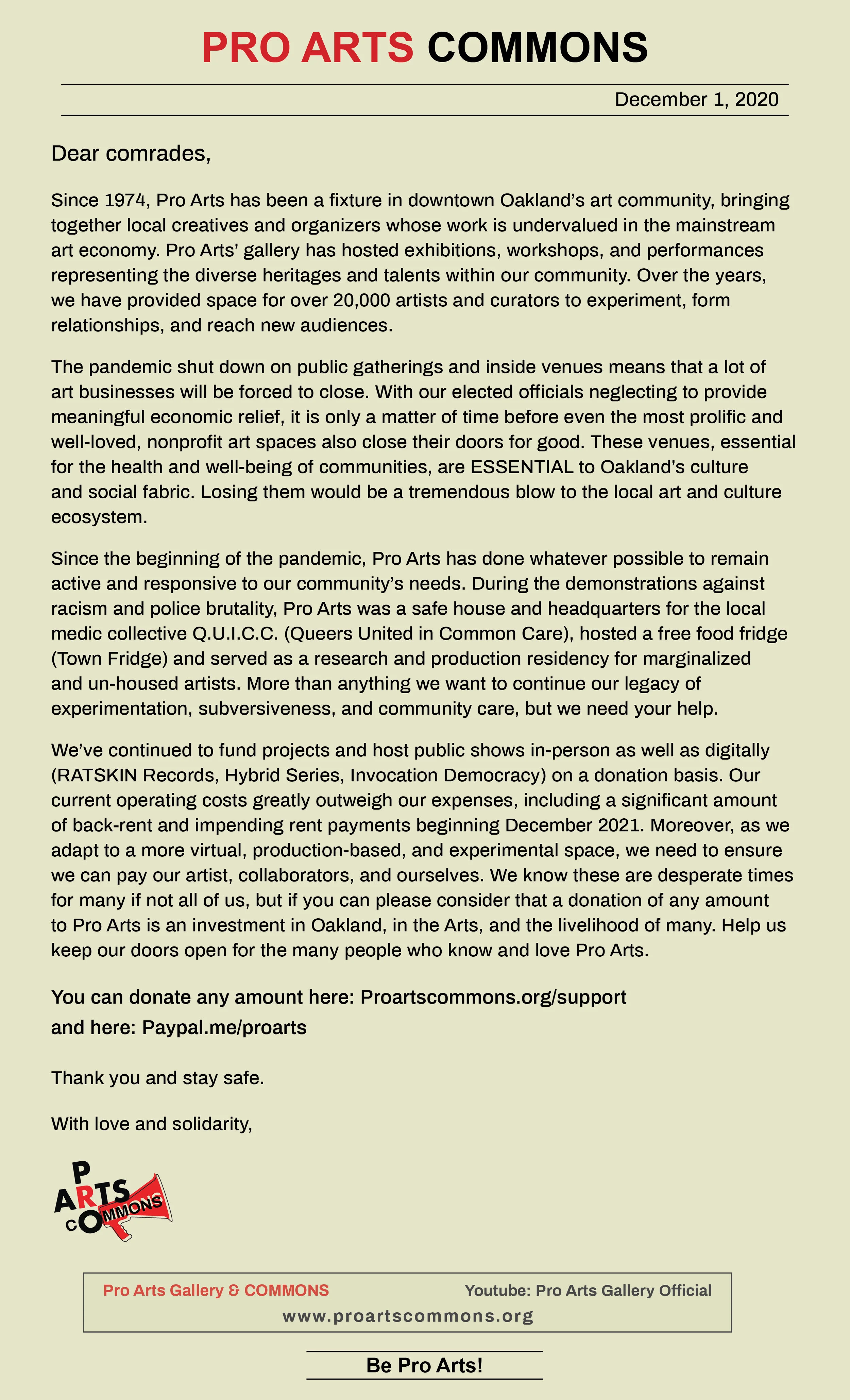 PRO ARTS COMMONS

December 1, 2020

Dear comrades,

Since 1974, Pro Arts has been a fixture in downtown Oakland's art community, bringing together local creatives and organizers whose work is undervalued in the mainstream art economy. Pro Arts' gallery has hosted exhibitions, workshops, and performances representing the diverse heritages and talents within our community. Over the years, we have provided space for over 20,000 artists and curators to experiment, form relationships, and reach new audiences.

The pandemic shut down on public gatherings and inside venues means that a lot of art businesses will be forced to close. With our elected officials neglecting to provide meaningful economic relief, it is only a matter of time before even the most prolific and well-loved, nonprofit art spaces also close their doors for good. These venues, essential for the health and well-being of communities, are ESSENTIAL to Oakland's culture and social fabric. Losing them would be a tremendous blow to the local art and culture ecosystem.

Since the beginning of the pandemic, Pro Arts has done whatever possible to remain active and responsive to our community's needs. During the demonstrations against racism and police brutality, Pro Arts was a safe house and headquarters for the local medic collective Q.U.I.C.C. (Queers United in Common Care), hosted a free food fridge (Town Fridge) and served as a research and production residency for marginalized and un-housed artists. More than anything we want to continue our legacy of experimentation, subversiveness, and community care, but we need your help.

We've continued to fund projects and host public shows in-person as well as digitally (RATSKIN Records, Hybrid Series, Invocation Democracy) on a donation basis. Our current operating costs greatly outweigh our expenses, including a significant amount of back-rent and impending rent payments beginning December 2021. Moreover, as we adapt to a more virtual, production-based, and experimental space, we need to ensure we can pay our artist, collaborators, and ourselves. We know these are desperate times for many if not all of us, but if you can please consider that a donation of any amount to Pro Arts is an investment in Oakland, in the Arts, and the livelihood of many. Help us keep our doors open for the many people who know and love Pro Arts.

You can donate any amount here: Proartscommons.org/support
and here: Paypal.me/proarts

Thank you and stay safe.

With love and solidarity,

P ARTS COMMONS

Pro Arts Gallery & COMMONS Youtube: Pro Arts Gallery Official
www.proartscommons.org

Be Pro Arts!